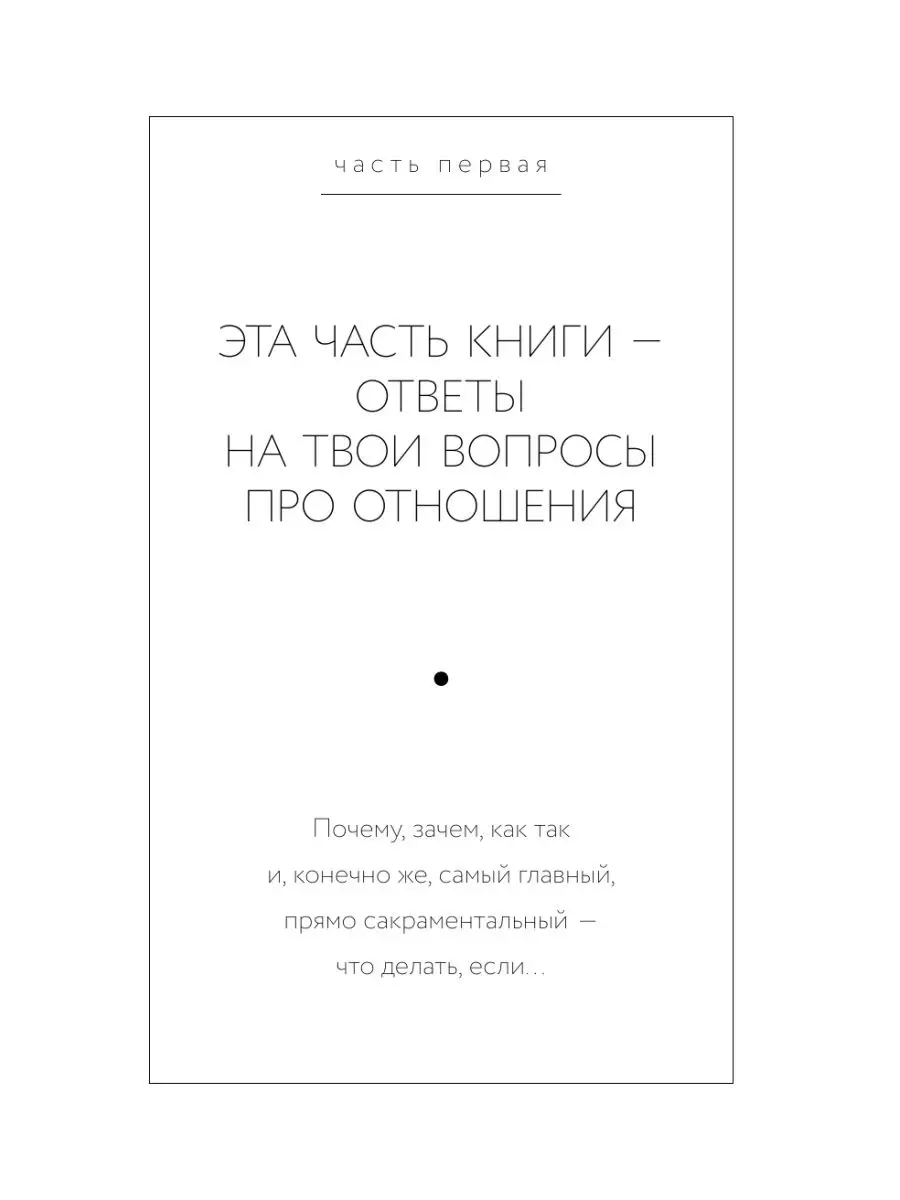 часть первая

ЭТА ЧАСТЬ КНИГИ — ОТВЕТЫ НА ТВОИ ВОПРОСЫ ПРО ОТНОШЕНИЯ

Почему, зачем, как так и, конечно же, самый главный, прямо сакраментальный — что делать, если…